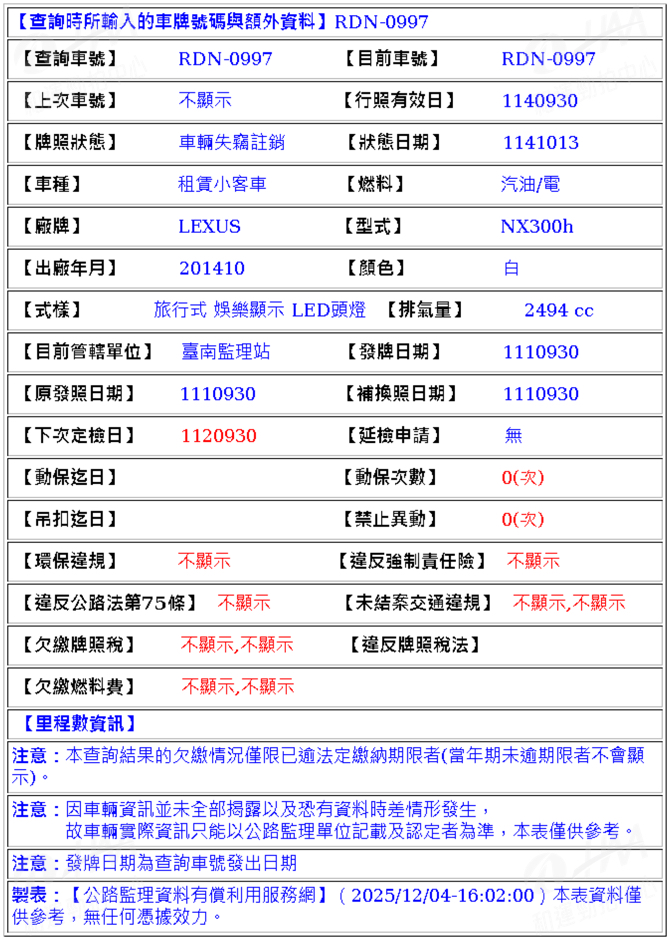 【查詢時所輸入的車牌號碼與額外資料】RDN-0997

| 【查詢車號】 | RDN-0997 | 【目前車號】 | RDN-0997 |
|---|---|---|---|
| 【上次車號】 | 不顯示 | 【行照有效日】 | 1140930 |
| 【牌照狀態】 | 車輛失竊註銷 | 【狀態日期】 | 1141013 |
| 【車種】 | 租賃小客車 | 【燃料】 | 汽油/電 |
| 【廠牌】 | LEXUS | 【型式】 | NX300h |
| 【出廠年月】 | 201410 | 【顏色】 | 白 |
| 【式樣】 | 旅行式 娛樂顯示 LED頭燈 | 【排氣量】 | 2494 cc |
| 【目前管轄單位】 | 臺南監理站 | 【發牌日期】 | 1110930 |
| 【原發照日期】 | 1110930 | 【補換照日期】 | 1110930 |
| 【下次定檢日】 | 1120930 | 【延檢申請】 | 無 |
| 【動保迄日】 | | 【動保次數】 | 0(次) |
| 【吊扣迄日】 | | 【禁止異動】 | 0(次) |
| 【環保違規】 | 不顯示 | 【違反強制責任險】 | 不顯示 |
| 【違反公路法第75條】 | 不顯示 | 【未結案交通違規】 | 不顯示,不顯示 |
| 【欠繳牌照稅】 | 不顯示,不顯示 | 【違反牌照稅法】 | |
| 【欠繳燃料費】 | 不顯示,不顯示 | | |

【里程數資訊】

注意：本查詢結果的欠繳情況僅限已逾法定繳納期限者(當年期未逾期限者不會顯示)。

注意：因車輛資訊並未全部揭露以及恐有資料時差情形發生，
故車輛實際資訊只能以公路監理單位記載及認定者為準，本表僅供參考。

注意：發牌日期為查詢車號發出日期

製表：【公路監理資料有償利用服務網】（2025/12/04-16:02:00）本表資料僅供參考，無任何憑據效力。